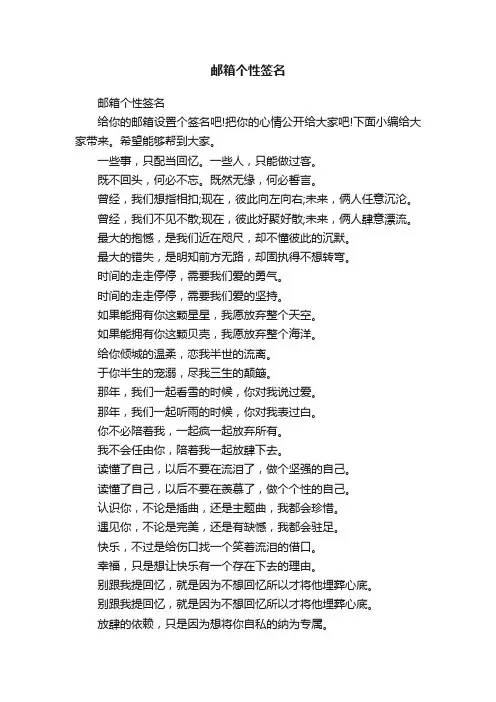 邮箱个性签名

邮箱个性签名

给你的邮箱设置个签名吧!把你的心情公开给大家吧!下面小编给大家带来。希望能够帮到大家。

一些事，只配当回忆。一些人，只能做过客。

既不回头，何必不忘。既然无缘，何必誓言。

曾经，我们想指相扣;现在，彼此向左向右;未来，俩人任意沉沦。

曾经，我们不见不散;现在，彼此好聚好散;未来，俩人肆意漂流。

最大的抱憾，是我们近在咫尺，却不懂彼此的沉默。

最大的错失，是明知前方无路，却固执得不想转弯。

时间的走走停停，需要我们爱的勇气。

时间的走走停停，需要我们爱的坚持。

如果能拥有你这颗星星，我愿放弃整个天空。

如果能拥有你这颗贝壳，我愿放弃整个海洋。

给你倾城的温柔，恋我半世的流离。

于你半生的宠溺，尽我三生的颠簸。

那年，我们一起看雪的时候，你对我说过爱。

那年，我们一起听雨的时候，你对我表过白。

你不必陪着我，一起疯一起放弃所有。

我不会任由你，陪着我一起放肆下去。

读懂了自己，以后不要在流泪了，做个坚强的自己。

读懂了自己，以后不要在羡慕了，做个个性的自己。

认识你，不论是插曲，还是主题曲，我都会珍惜。

遇见你，不论是完美，还是有缺憾，我都会驻足。

快乐，不过是给伤口找一个笑着流泪的借口。

幸福，只是想让快乐有一个存在下去的理由。

别跟我提回忆，就是因为不想回忆所以才将他埋葬心底。

别跟我提回忆，就是因为不想回忆所以才将他埋葬心底。

放肆的依赖，只是因为想将你自私的纳为专属。